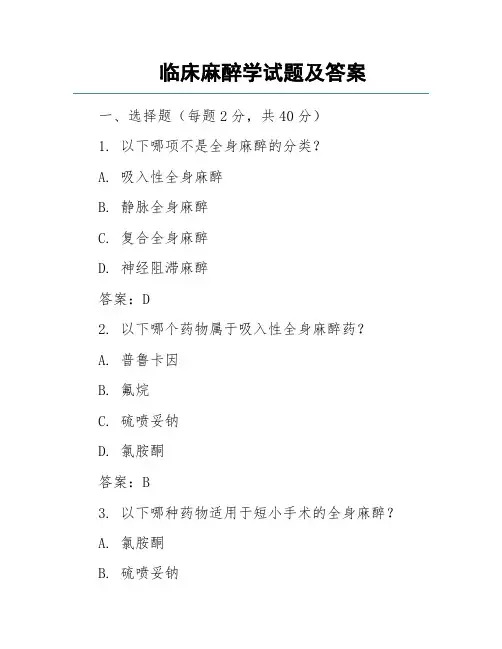 临床麻醉学试题及答案

一、选择题（每题2分，共40分）

1. 以下哪项不是全身麻醉的分类？

A. 吸入性全身麻醉

B. 静脉全身麻醉

C. 复合全身麻醉

D. 神经阻滞麻醉

答案：D

2. 以下哪个药物属于吸入性全身麻醉药？

A. 普鲁卡因

B. 氟烷

C. 硫喷妥钠

D. 氯胺酮

答案：B

3. 以下哪种药物适用于短小手术的全身麻醉？

A. 氯胺酮

B. 硫喷妥钠